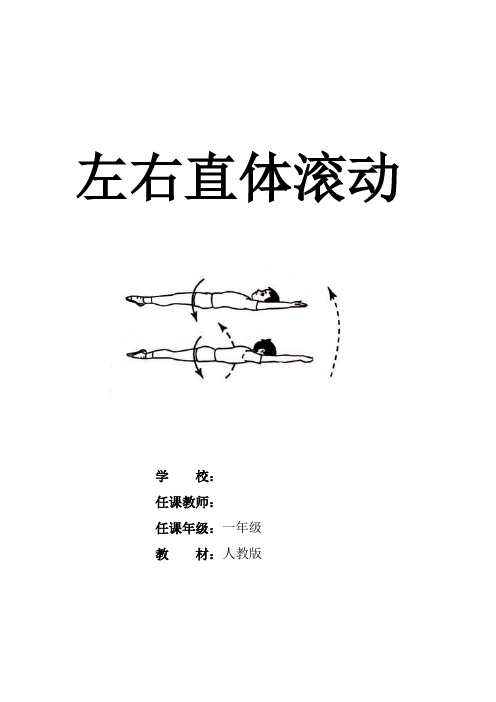 左右直体滚动

学　　校：

任课教师：

任课年级：一年级

教　　材：人教版